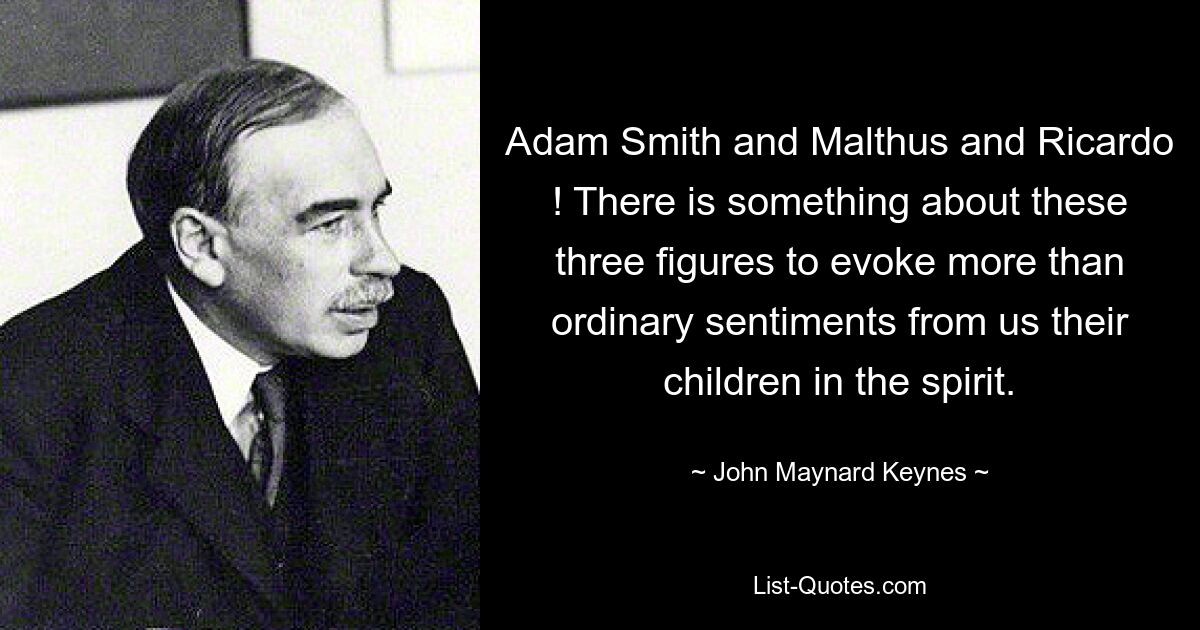 Adam Smith and Malthus and Ricardo ! There is something about these three figures to evoke more than ordinary sentiments from us their children in the spirit.

~ John Maynard Keynes ~

List-Quotes.com